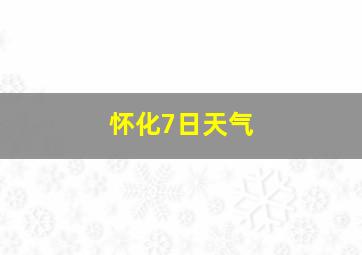 怀化7日天气